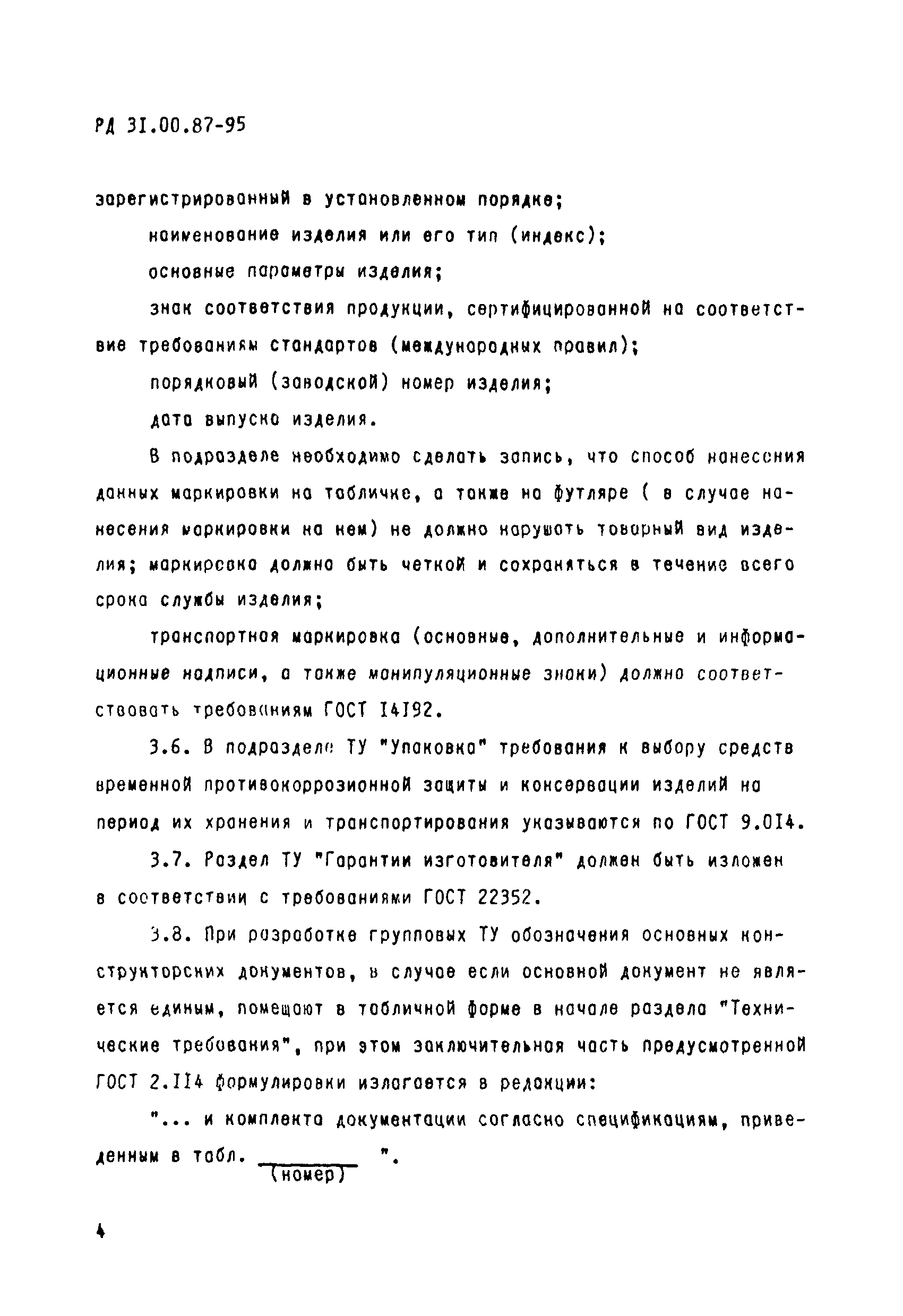 РД 31.00.87-95

зарегистрированный в установленном порядке;

наименование изделия или его тип (индекс);

основные параметры изделия;

знак соответствия продукции, сертифицированной на соответствие требованиям стандартов (международных правил);

порядковый (заводской) номер изделия;

дата выпуска изделия.

В подразделе необходимо сделать запись, что способ нанесения данных маркировки на табличке, а также на футляре ( в случае нанесения маркировки на нем) не должно нарушать товарный вид изделия; маркировка должна быть четкой и сохраняться в течение всего срока службы изделия;

транспортная маркировка (основные, дополнительные и информационные надписи, а также манипуляционные знаки) должна соответствовать требованиям ГОСТ 14192.

3.6. В подразделе ТУ "Упаковка" требования к выбору средств временной противокоррозионной защиты и консервации изделий на период их хранения и транспортирования указываются по ГОСТ 9.014.

3.7. Раздел ТУ "Гарантии изготовителя" должен быть изложен в соответствии с требованиями ГОСТ 22352.

3.8. При разработке групповых ТУ обозначения основных конструкторских документов, в случае если основной документ не является единым, помещают в табличной форме в начале раздела "Технические требования", при этом заключительная часть предусмотренной ГОСТ 2.114 формулировки излагается в редакции:

"... и комплекта документации согласно спецификациям, приведенным в табл. ________ ".
(номер)

4